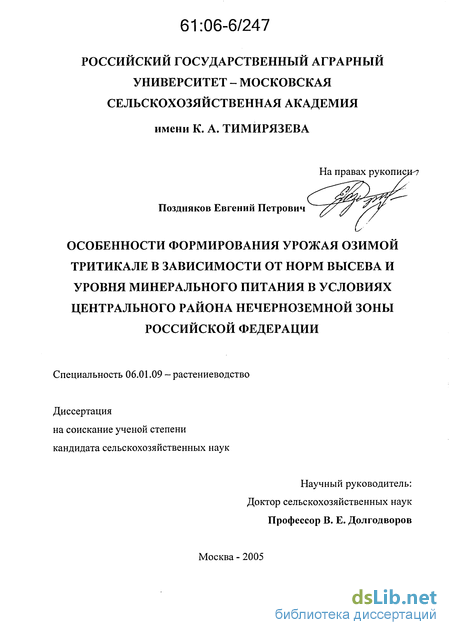 61:06-6/247

РОССИЙСКИЙ ГОСУДАРСТВЕННЫЙ АГРАРНЫЙ УНИВЕРСИТЕТ – МОСКОВСКАЯ СЕЛЬСКОХОЗЯЙСТВЕННАЯ АКАДЕМИЯ

имени К. А. ТИМИРЯЗЕВА

На правах рукописи

Поздняков Евгений Петрович

ОСОБЕННОСТИ ФОРМИРОВАНИЯ УРОЖАЯ ОЗИМОЙ ТРИТИКАЛЕ В ЗАВИСИМОСТИ ОТ НОРМ ВЫСЕВА И УРОВНЯ МИНЕРАЛЬНОГО ПИТАНИЯ В УСЛОВИЯХ ЦЕНТРАЛЬНОГО РАЙОНА НЕЧЕРНОЗЕМНОЙ ЗОНЫ РОССИЙСКОЙ ФЕДЕРАЦИИ

Специальность 06.01.09 – растениеводство

Диссертация
на соискание ученой степени
кандидата сельскохозяйственных наук

Научный руководитель:
Доктор сельскохозяйственных наук
Профессор В. Е. Долгодворов

Москва - 2005

dsLib.net
библиотека диссертаций